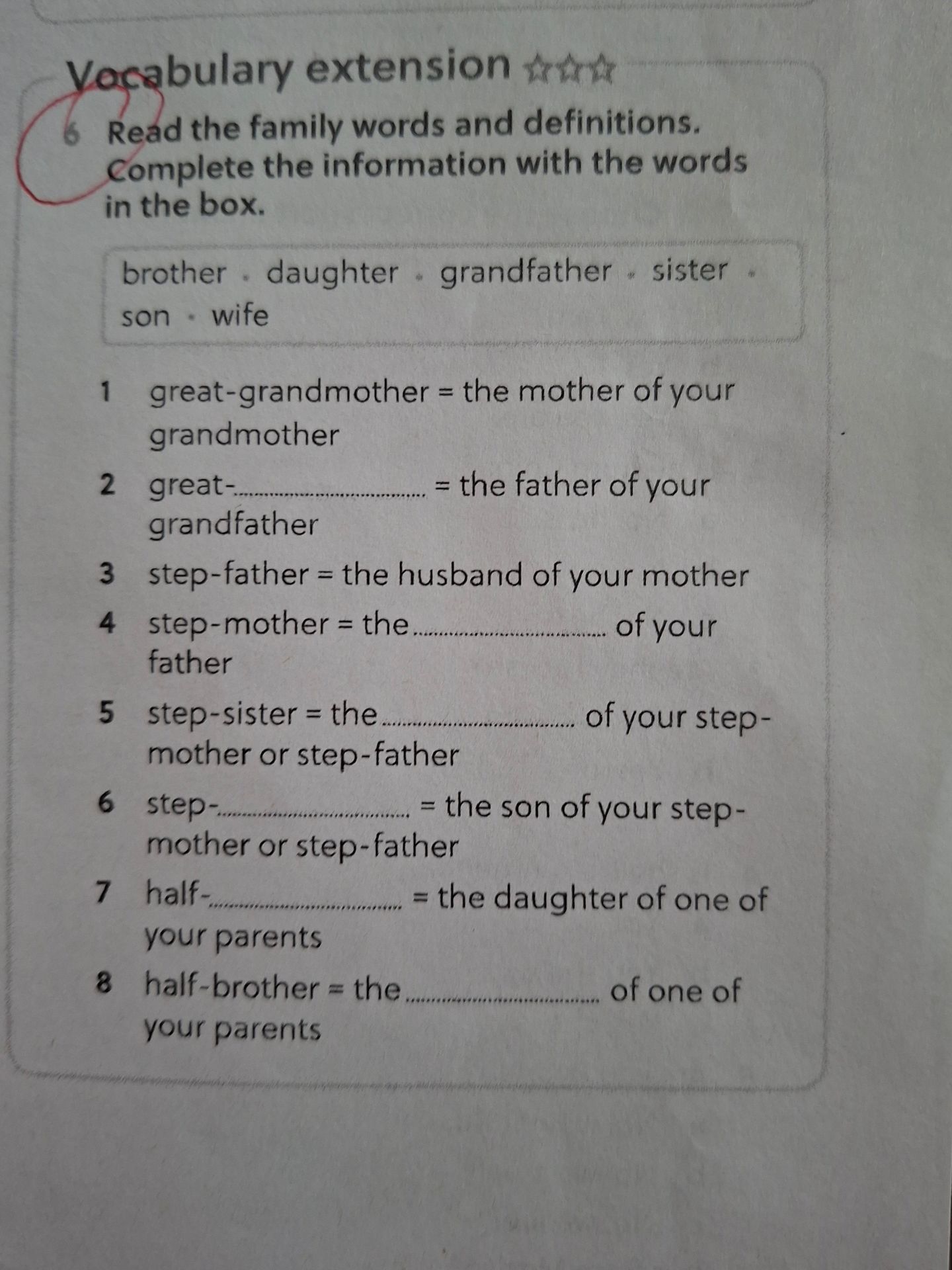 Vocabulary extension ☆☆☆

6 Read the family words and definitions. Complete the information with the words in the box.

brother • daughter • grandfather • sister • son • wife

1 great-grandmother = the mother of your grandmother

2 great-____ = the father of your grandfather

3 step-father = the husband of your mother

4 step-mother = the ____ of your father

5 step-sister = the ____ of your step-mother or step-father

6 step-____ = the son of your step-mother or step-father

7 half-____ = the daughter of one of your parents

8 half-brother = the ____ of one of your parents